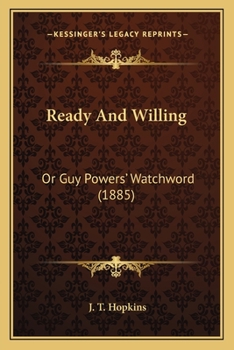 —KESSINGER'S LEGACY REPRINTS—

Ready And Willing

Or Guy Powers' Watchword (1885)

J. T. Hopkins